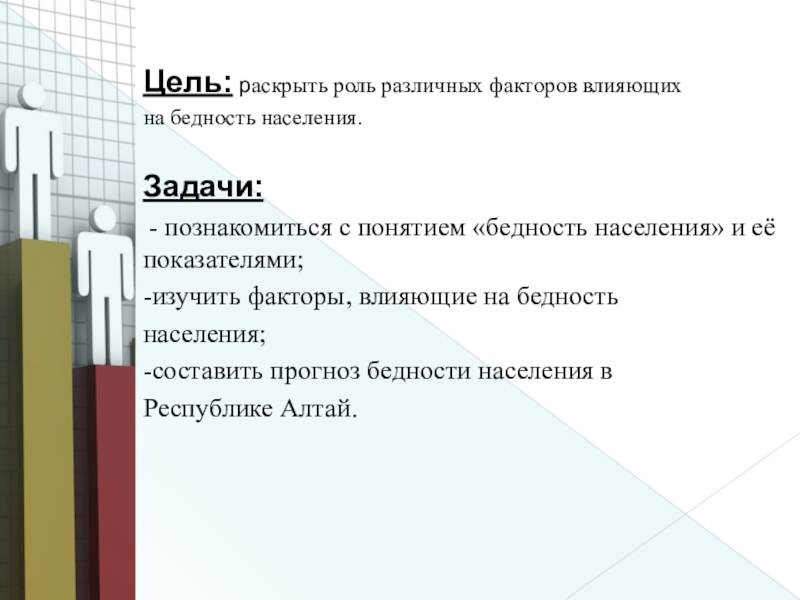 Цель: раскрыть роль различных факторов влияющих на бедность населения.

Задачи:

- познакомиться с понятием «бедность населения» и её показателями;

-изучить факторы, влияющие на бедность населения;

-составить прогноз бедности населения в Республике Алтай.